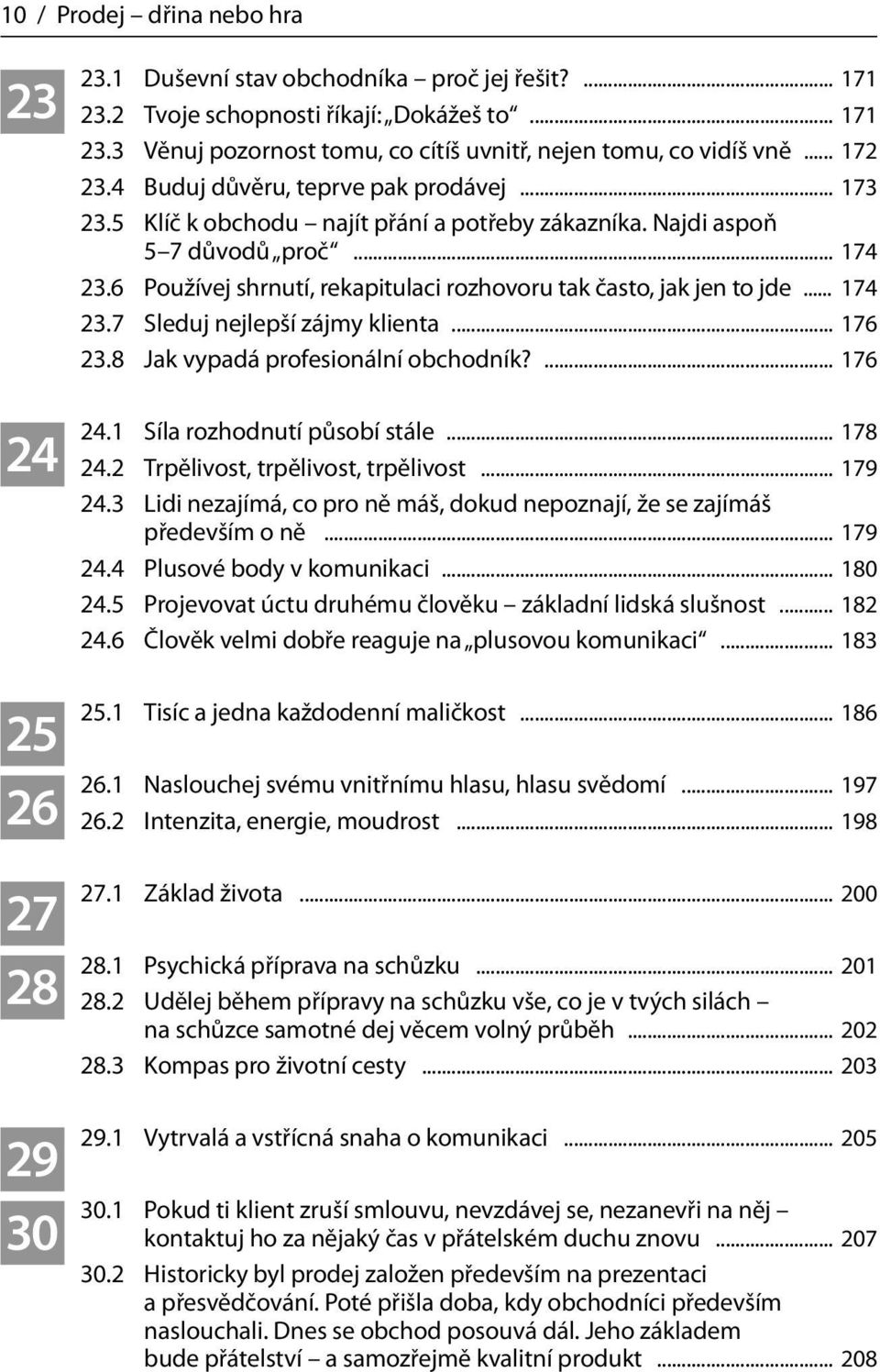 10 / Prodej – dřina nebo hra

23

23.1 Duševní stav obchodníka – proč jej řešit? ... 171
23.2 Tvoje schopnosti říkají: „Dokážeš to“ ... 171
23.3 Věnuj pozornost tomu, co cítíš uvnitř, nejen tomu, co vidíš vně ... 172
23.4 Buduj důvěru, teprve pak prodávej ... 173
23.5 Klíč k obchodu – najít přání a potřeby zákazníka. Najdi aspoň 5–7 důvodů „proč“ ... 174
23.6 Používej shrnutí, rekapitulaci rozhovoru tak často, jak jen to jde ... 174
23.7 Sleduj nejlepší zájmy klienta ... 176
23.8 Jak vypadá profesionální obchodník? ... 176

24

24.1 Síla rozhodnutí působí stále ... 178
24.2 Trpělivost, trpělivost, trpělivost ... 179
24.3 Lidi nezajímá, co pro ně máš, dokud nepoznají, že se zajímáš především o ně ... 179
24.4 Plusové body v komunikaci ... 180
24.5 Projevovat úctu druhému člověku – základní lidská slušnost ... 182
24.6 Člověk velmi dobře reaguje na „plusovou komunikaci“ ... 183

25

25.1 Tisíc a jedna každodenní maličkost ... 186

26

26.1 Naslouchej svému vnitřnímu hlasu, hlasu svědomí ... 197
26.2 Intenzita, energie, moudrost ... 198

27

27.1 Základ života ... 200

28

28.1 Psychická příprava na schůzku ... 201
28.2 Udělej během přípravy na schůzku vše, co je v tvých silách – na schůzce samotné dej věcem volný průběh ... 202
28.3 Kompas pro životní cesty ... 203

29

29.1 Vytrvalá a vstřícná snaha o komunikaci ... 205

30

30.1 Pokud ti klient zruší smlouvu, nevzdávej se, nezanevři na něj – kontaktuj ho za nějaký čas v přátelském duchu znovu ... 207
30.2 Historicky byl prodej založen především na prezentaci a přesvědčování. Poté přišla doba, kdy obchodníci především naslouchali. Dnes se obchod posouvá dál. Jeho základem bude přátelství – a samozřejmě kvalitní produkt ... 208